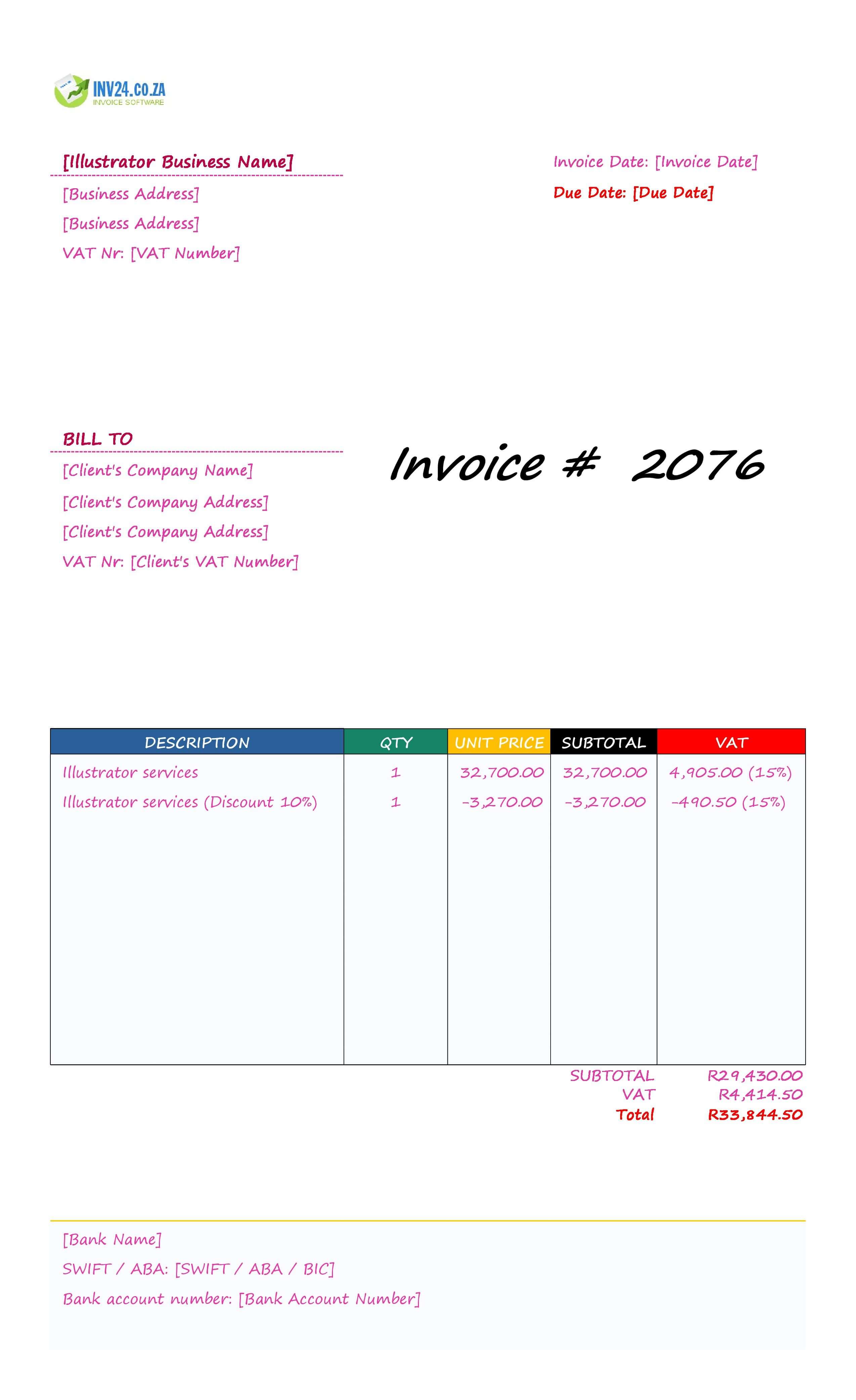 INV24.CO.ZA
INVOICE SOFTWARE

[Illustrator Business Name]
[Business Address]
[Business Address]
VAT Nr: [VAT Number]

Invoice Date: [Invoice Date]
Due Date: [Due Date]

BILL TO
[Client's Company Name]
[Client's Company Address]
[Client's Company Address]
VAT Nr: [Client's VAT Number]

Invoice # 2076

| DESCRIPTION | QTY | UNIT PRICE | SUBTOTAL | VAT |
|---|---|---|---|---|
| Illustrator services | 1 | 32,700.00 | 32,700.00 | 4,905.00 (15%) |
| Illustrator services (Discount 10%) | 1 | -3,270.00 | -3,270.00 | -490.50 (15%) |

SUBTOTAL R29,430.00
VAT R4,414.50
Total R33,844.50

[Bank Name]
SWIFT / ABA: [SWIFT / ABA / BIC]
Bank account number: [Bank Account Number]